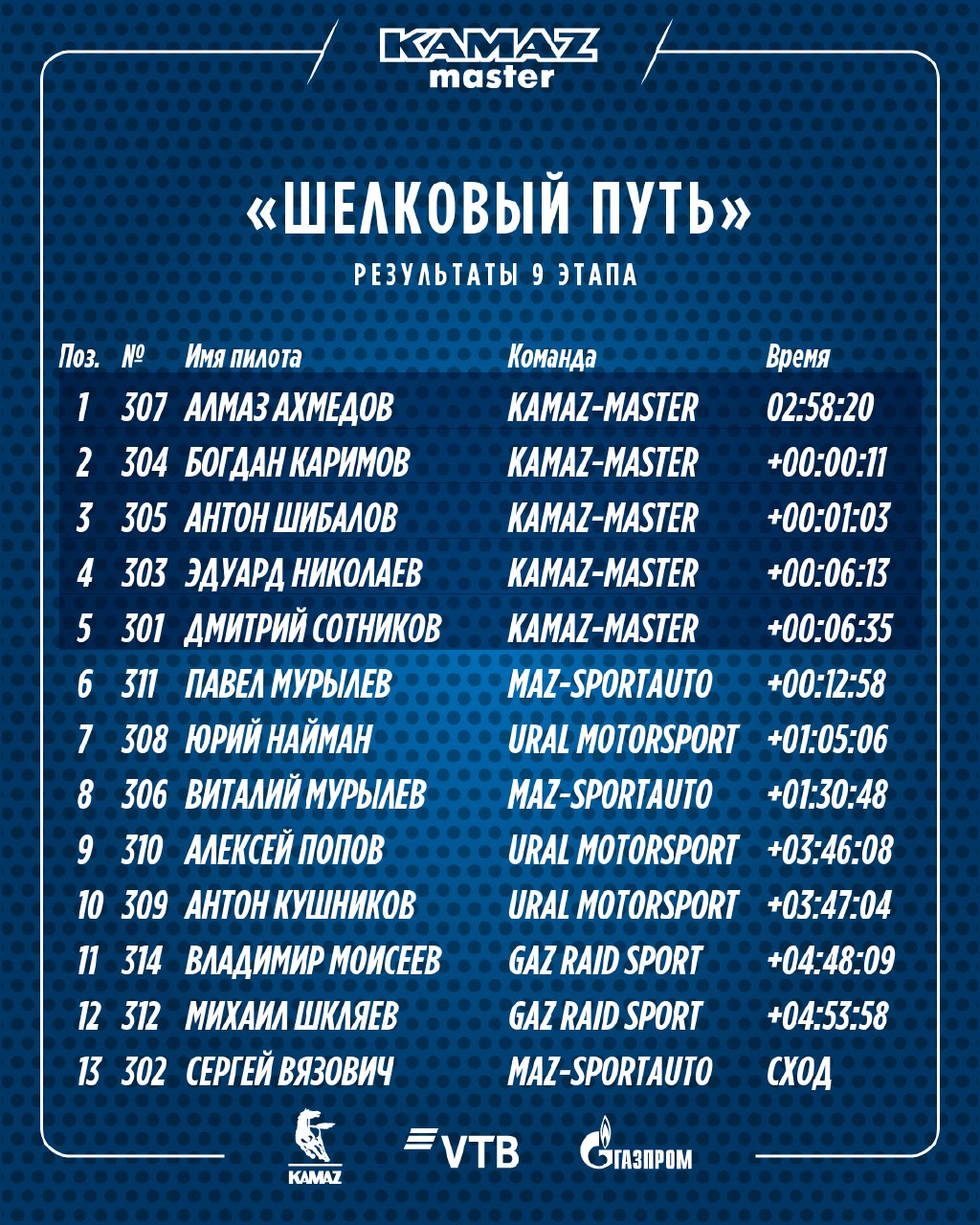 KAMAZ
master

«ШЕЛКОВЫЙ ПУТЬ»

РЕЗУЛЬТАТЫ 9 ЭТАПА

| Поз. | № | Имя пилота | Команда | Время |
|---|---|---|---|---|
| 1 | 307 | АЛМАЗ АХМЕДОВ | KAMAZ-MASTER | 02:58:20 |
| 2 | 304 | БОГДАН КАРИМОВ | KAMAZ-MASTER | +00:00:11 |
| 3 | 305 | АНТОН ШИБАЛОВ | KAMAZ-MASTER | +00:01:03 |
| 4 | 303 | ЭДУАРД НИКОЛАЕВ | KAMAZ-MASTER | +00:06:13 |
| 5 | 301 | ДМИТРИЙ СОТНИКОВ | KAMAZ-MASTER | +00:06:35 |
| 6 | 311 | ПАВЕЛ МУРЫЛЕВ | MAZ-SPORTAUTO | +00:12:58 |
| 7 | 308 | ЮРИЙ НАЙМАН | URAL MOTORSPORT | +01:05:06 |
| 8 | 306 | ВИТАЛИЙ МУРЫЛЕВ | MAZ-SPORTAUTO | +01:30:48 |
| 9 | 310 | АЛЕКСЕЙ ПОПОВ | URAL MOTORSPORT | +03:46:08 |
| 10 | 309 | АНТОН КУШНИКОВ | URAL MOTORSPORT | +03:47:04 |
| 11 | 314 | ВЛАДИМИР МОИСЕЕВ | GAZ RAID SPORT | +04:48:09 |
| 12 | 312 | МИХАИЛ ШКЛЯЕВ | GAZ RAID SPORT | +04:53:58 |
| 13 | 302 | СЕРГЕЙ ВЯЗОВИЧ | MAZ-SPORTAUTO | СХОД |

KAMAZ VTB ГАЗПРОМ